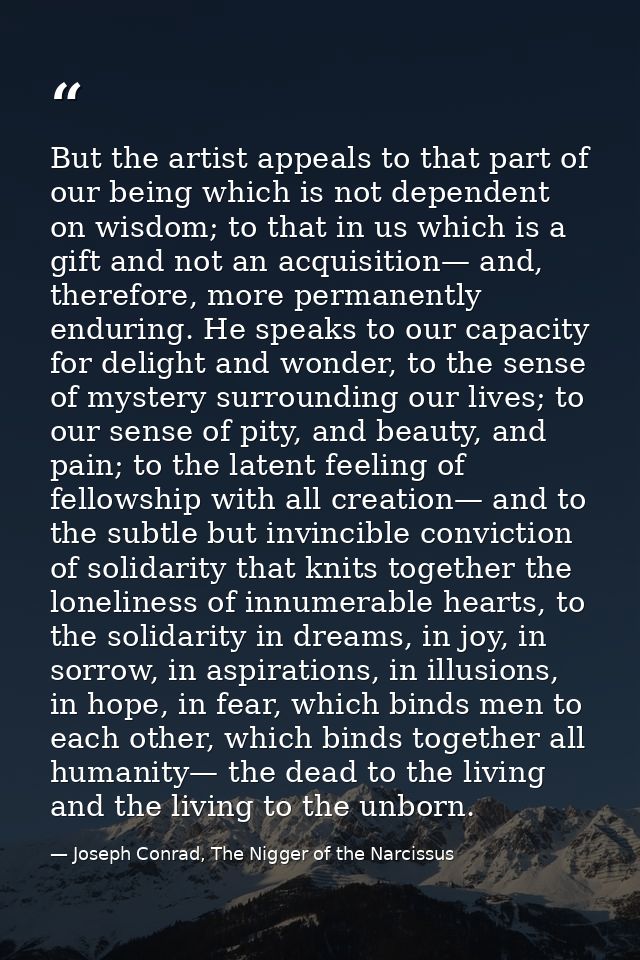 “

But the artist appeals to that part of our being which is not dependent on wisdom; to that in us which is a gift and not an acquisition— and, therefore, more permanently enduring. He speaks to our capacity for delight and wonder, to the sense of mystery surrounding our lives; to our sense of pity, and beauty, and pain; to the latent feeling of fellowship with all creation— and to the subtle but invincible conviction of solidarity that knits together the loneliness of innumerable hearts, to the solidarity in dreams, in joy, in sorrow, in aspirations, in illusions, in hope, in fear, which binds men to each other, which binds together all humanity— the dead to the living and the living to the unborn.

— Joseph Conrad, The Nigger of the Narcissus